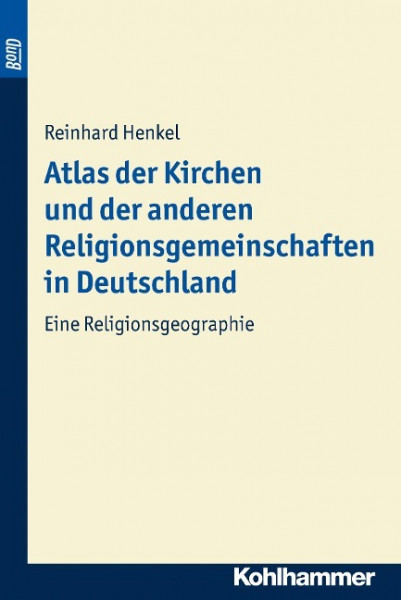 BOND

Reinhard Henkel

Atlas der Kirchen und der anderen Religionsgemeinschaften in Deutschland

Eine Religionsgeographie

Kohlhammer